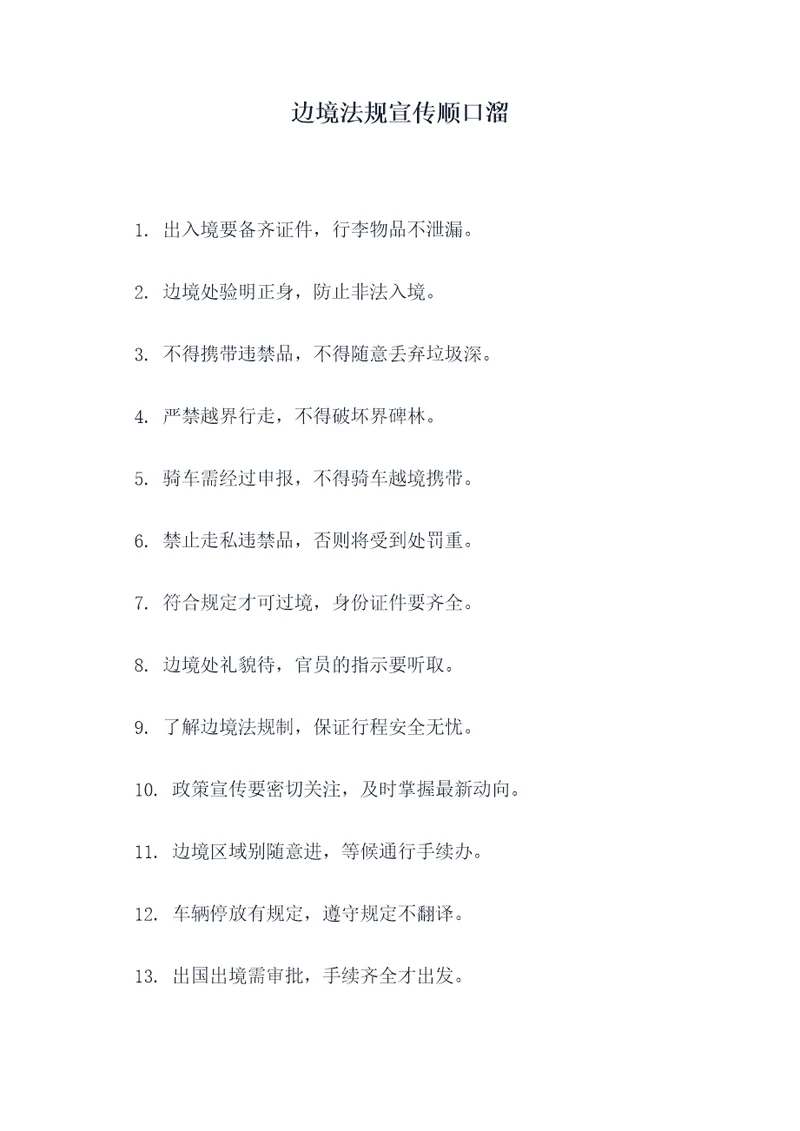 边境法规宣传顺口溜

1. 出入境要备齐证件，行李物品不泄漏。

2. 边境处验明正身，防止非法入境。

3. 不得携带违禁品，不得随意丢弃垃圾深。

4. 严禁越界行走，不得破坏界碑林。

5. 骑车需经过申报，不得骑车越境携带。

6. 禁止走私违禁品，否则将受到处罚重。

7. 符合规定才可过境，身份证件要齐全。

8. 边境处礼貌待，官员的指示要听取。

9. 了解边境法规制，保证行程安全无忧。

10. 政策宣传要密切关注，及时掌握最新动向。

11. 边境区域别随意进，等候通行手续办。

12. 车辆停放有规定，遵守规定不翻译。

13. 出国出境需审批，手续齐全才出发。